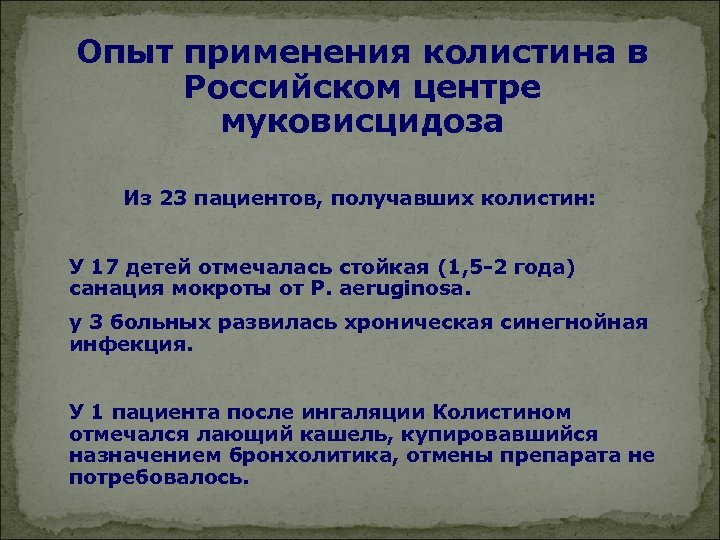 Опыт применения колистина в Российском центре муковисцидоза

Из 23 пациентов, получавших колистин:

У 17 детей отмечалась стойкая (1,5-2 года) санация мокроты от P. aeruginosa.

у 3 больных развилась хроническая синегнойная инфекция.

У 1 пациента после ингаляции Колистином отмечался лающий кашель, купировавшийся назначением бронхолитика, отмены препарата не потребовалось.